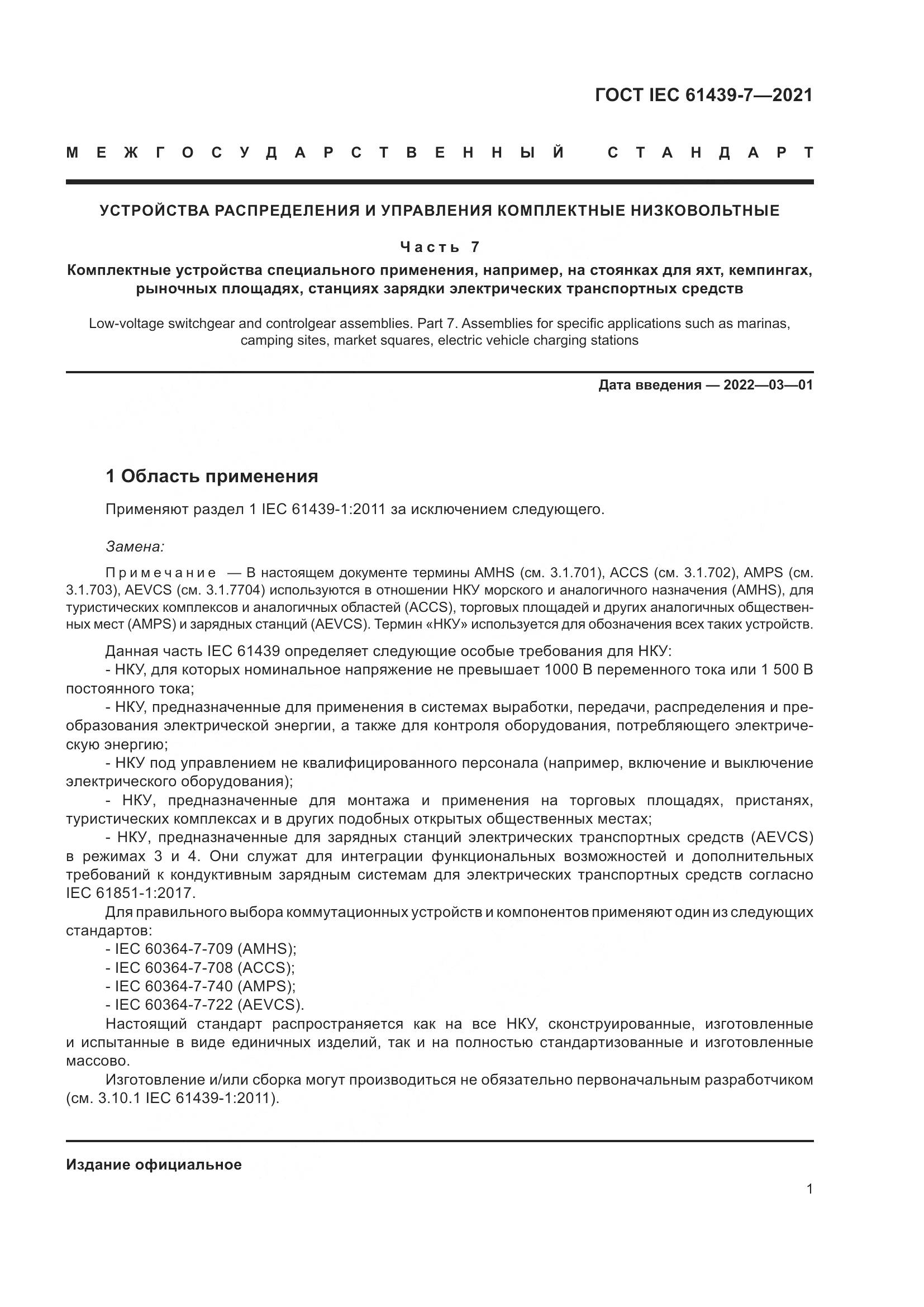 ГОСТ IEC 61439-7—2021

МЕЖГОСУДАРСТВЕННЫЙ СТАНДАРТ

УСТРОЙСТВА РАСПРЕДЕЛЕНИЯ И УПРАВЛЕНИЯ КОМПЛЕКТНЫЕ НИЗКОВОЛЬТНЫЕ

Часть 7

Комплектные устройства специального применения, например, на стоянках для яхт, кемпингах, рыночных площадях, станциях зарядки электрических транспортных средств

Low-voltage switchgear and controlgear assemblies. Part 7. Assemblies for specific applications such as marinas, camping sites, market squares, electric vehicle charging stations

Дата введения — 2022—03—01

1 Область применения

Применяют раздел 1 IEC 61439-1:2011 за исключением следующего.

Замена:

Примечание — В настоящем документе термины AMHS (см. 3.1.701), ACCS (см. 3.1.702), AMPS (см. 3.1.703), AEVCS (см. 3.1.7704) используются в отношении НКУ морского и аналогичного назначения (AMHS), для туристических комплексов и аналогичных областей (ACCS), торговых площадей и других аналогичных общественных мест (AMPS) и зарядных станций (AEVCS). Термин «НКУ» используется для обозначения всех таких устройств.

Данная часть IEC 61439 определяет следующие особые требования для НКУ:
- НКУ, для которых номинальное напряжение не превышает 1000 В переменного тока или 1 500 В постоянного тока;
- НКУ, предназначенные для применения в системах выработки, передачи, распределения и преобразования электрической энергии, а также для контроля оборудования, потребляющего электрическую энергию;
- НКУ под управлением не квалифицированного персонала (например, включение и выключение электрического оборудования);
- НКУ, предназначенные для монтажа и применения на торговых площадях, пристанях, туристических комплексах и в других подобных открытых общественных местах;
- НКУ, предназначенные для зарядных станций электрических транспортных средств (AEVCS) в режимах 3 и 4. Они служат для интеграции функциональных возможностей и дополнительных требований к кондуктивным зарядным системам для электрических транспортных средств согласно IEC 61851-1:2017.
Для правильного выбора коммутационных устройств и компонентов применяют один из следующих стандартов:
- IEC 60364-7-709 (AMHS);
- IEC 60364-7-708 (ACCS);
- IEC 60364-7-740 (AMPS);
- IEC 60364-7-722 (AEVCS).
Настоящий стандарт распространяется как на все НКУ, сконструированные, изготовленные и испытанные в виде единичных изделий, так и на полностью стандартизованные и изготовленные массово.
Изготовление и/или сборка могут производиться не обязательно первоначальным разработчиком (см. 3.10.1 IEC 61439-1:2011).

Издание официальное

1